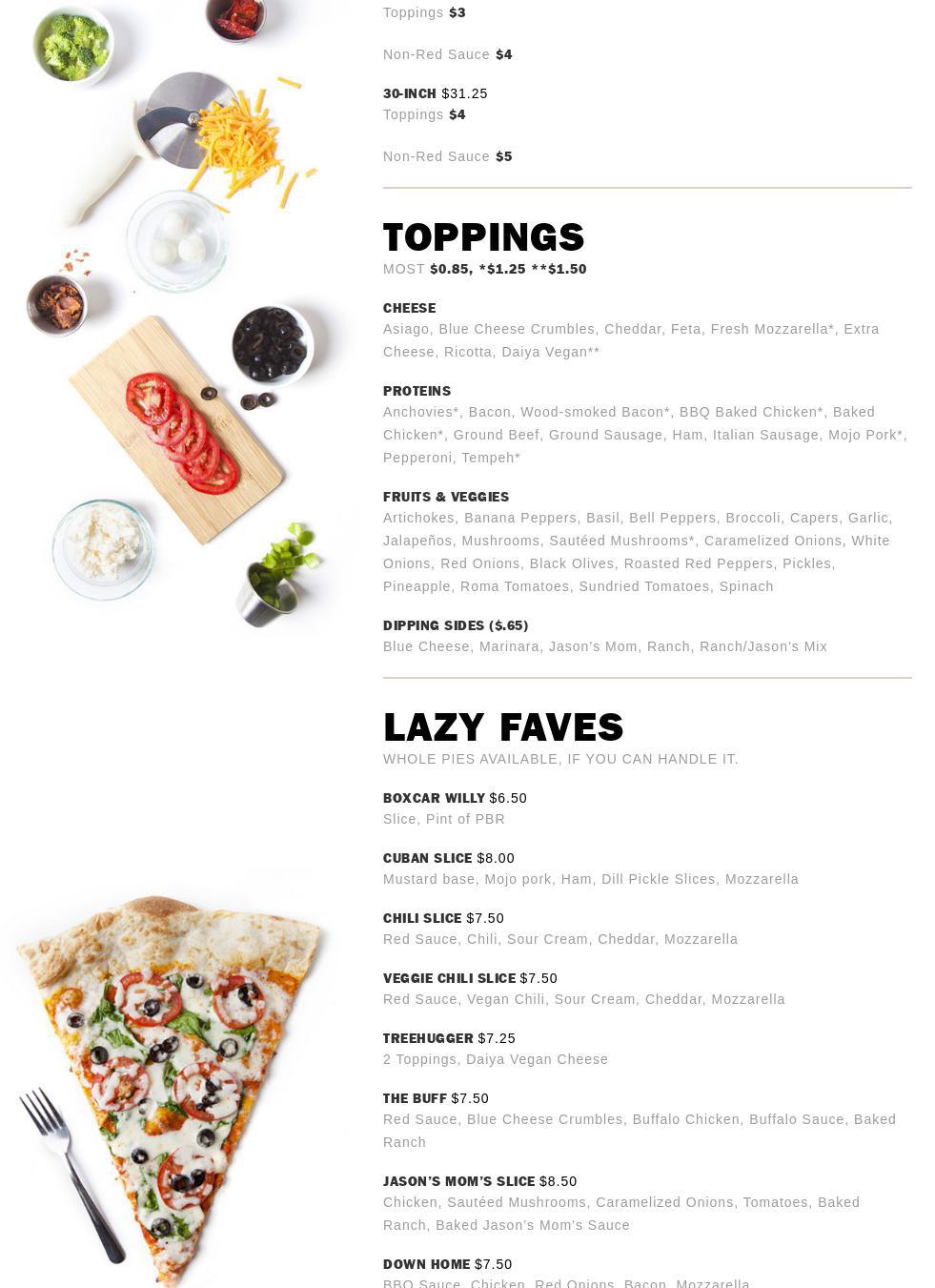 Toppings $3

Non-Red Sauce $4

30-INCH $31.25
Toppings $4

Non-Red Sauce $5

TOPPINGS
MOST $0.85, *$1.25 **$1.50

CHEESE
Asiago, Blue Cheese Crumbles, Cheddar, Feta, Fresh Mozzarella*, Extra Cheese, Ricotta, Daiya Vegan**

PROTEINS
Anchovies*, Bacon, Wood-smoked Bacon*, BBQ Baked Chicken*, Baked Chicken*, Ground Beef, Ground Sausage, Ham, Italian Sausage, Mojo Pork*, Pepperoni, Tempeh*

FRUITS & VEGGIES
Artichokes, Banana Peppers, Basil, Bell Peppers, Broccoli, Capers, Garlic, Jalapeños, Mushrooms, Sautéed Mushrooms*, Caramelized Onions, White Onions, Red Onions, Black Olives, Roasted Red Peppers, Pickles, Pineapple, Roma Tomatoes, Sundried Tomatoes, Spinach

DIPPING SIDES ($.65)
Blue Cheese, Marinara, Jason's Mom, Ranch, Ranch/Jason's Mix

LAZY FAVES
WHOLE PIES AVAILABLE, IF YOU CAN HANDLE IT.

BOXCAR WILLY $6.50
Slice, Pint of PBR

CUBAN SLICE $8.00
Mustard base, Mojo pork, Ham, Dill Pickle Slices, Mozzarella

CHILI SLICE $7.50
Red Sauce, Chili, Sour Cream, Cheddar, Mozzarella

VEGGIE CHILI SLICE $7.50
Red Sauce, Vegan Chili, Sour Cream, Cheddar, Mozzarella

TREEHUGGER $7.25
2 Toppings, Daiya Vegan Cheese

THE BUFF $7.50
Red Sauce, Blue Cheese Crumbles, Buffalo Chicken, Buffalo Sauce, Baked Ranch

JASON'S MOM'S SLICE $8.50
Chicken, Sautéed Mushrooms, Caramelized Onions, Tomatoes, Baked Ranch, Baked Jason's Mom's Sauce

DOWN HOME $7.50
BBQ Sauce, Chicken, Red Onions, Bacon, Mozzarella